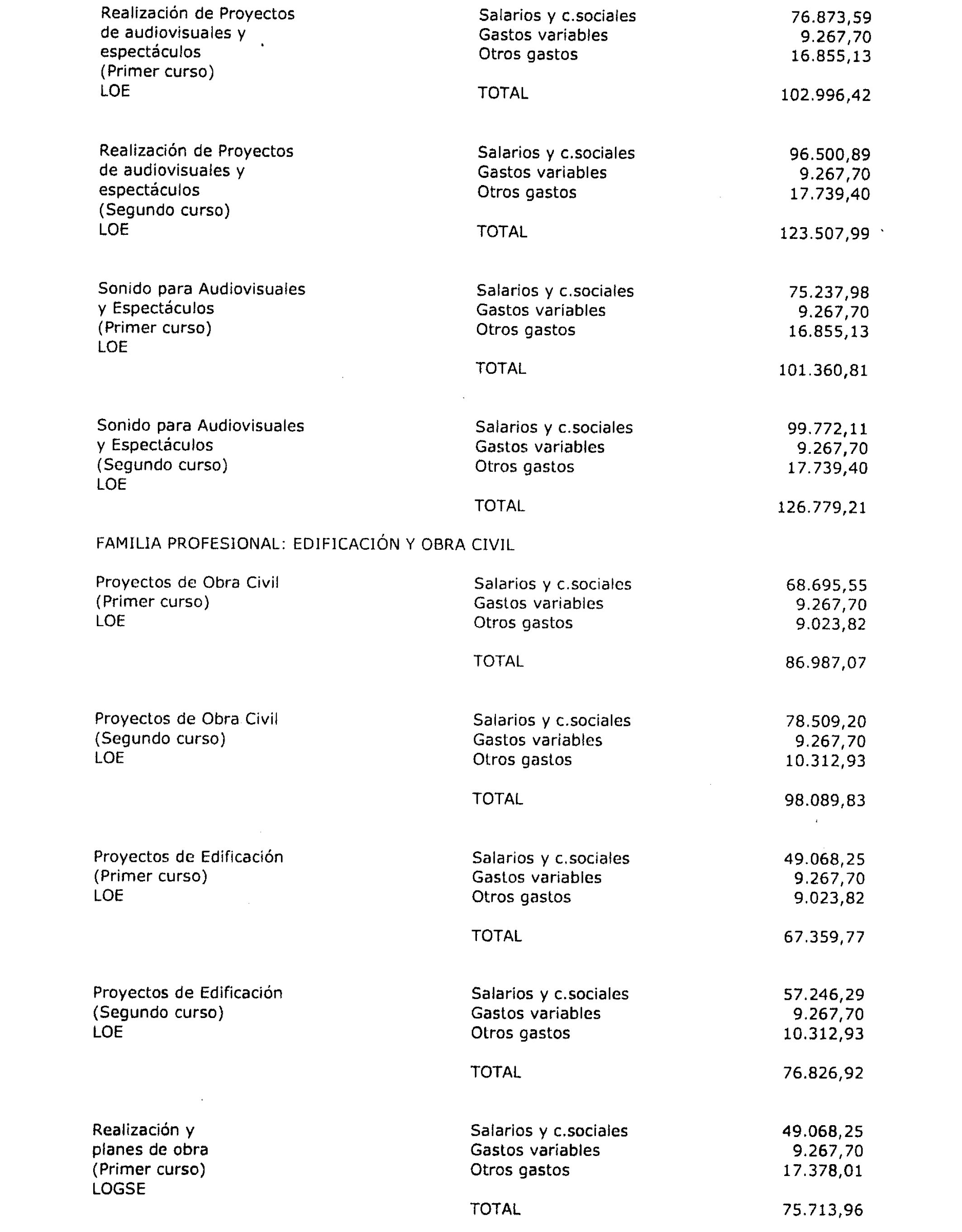 | | | |
|---|---|---|
| Realización de Proyectos de audiovisuales y espectáculos (Primer curso) LOE | Salarios y c.sociales | 76.873,59 |
| | Gastos variables | 9.267,70 |
| | Otros gastos | 16.855,13 |
| | TOTAL | 102.996,42 |
| Realización de Proyectos de audiovisuales y espectáculos (Segundo curso) LOE | Salarios y c.sociales | 96.500,89 |
| | Gastos variables | 9.267,70 |
| | Otros gastos | 17.739,40 |
| | TOTAL | 123.507,99 |
| Sonido para Audiovisuales y Espectáculos (Primer curso) LOE | Salarios y c.sociales | 75.237,98 |
| | Gastos variables | 9.267,70 |
| | Otros gastos | 16.855,13 |
| | TOTAL | 101.360,81 |
| Sonido para Audiovisuales y Espectáculos (Segundo curso) LOE | Salarios y c.sociales | 99.772,11 |
| | Gastos variables | 9.267,70 |
| | Otros gastos | 17.739,40 |
| | TOTAL | 126.779,21 |

FAMILIA PROFESIONAL: EDIFICACIÓN Y OBRA CIVIL

| | | |
|---|---|---|
| Proyectos de Obra Civil (Primer curso) LOE | Salarios y c.sociales | 68.695,55 |
| | Gastos variables | 9.267,70 |
| | Otros gastos | 9.023,82 |
| | TOTAL | 86.987,07 |
| Proyectos de Obra Civil (Segundo curso) LOE | Salarios y c.sociales | 78.509,20 |
| | Gastos variables | 9.267,70 |
| | Otros gastos | 10.312,93 |
| | TOTAL | 98.089,83 |
| Proyectos de Edificación (Primer curso) LOE | Salarios y c.sociales | 49.068,25 |
| | Gastos variables | 9.267,70 |
| | Otros gastos | 9.023,82 |
| | TOTAL | 67.359,77 |
| Proyectos de Edificación (Segundo curso) LOE | Salarios y c.sociales | 57.246,29 |
| | Gastos variables | 9.267,70 |
| | Otros gastos | 10.312,93 |
| | TOTAL | 76.826,92 |
| Realización y planes de obra (Primer curso) LOGSE | Salarios y c.sociales | 49.068,25 |
| | Gastos variables | 9.267,70 |
| | Otros gastos | 17.378,01 |
| | TOTAL | 75.713,96 |